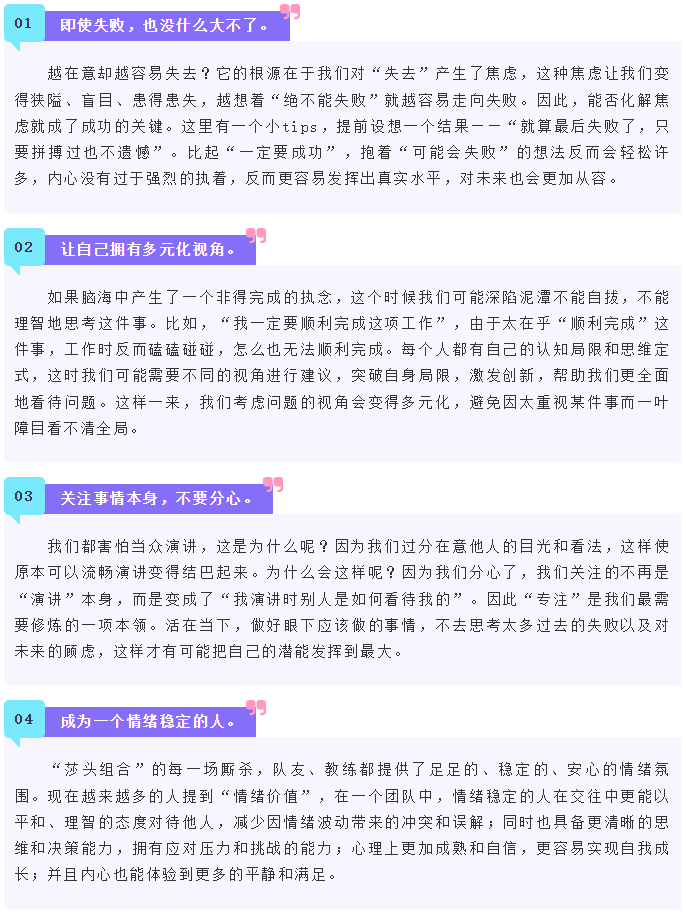 01 即使失败，也没什么大不了。

越在意却越容易失去？它的根源在于我们对“失去”产生了焦虑，这种焦虑让我们变得狭隘、盲目、患得患失，越想着“绝不能失败”就越容易走向失败。因此，能否化解焦虑就成了成功的关键。这里有一个小tips，提前设想一个结果——“就算最后失败了，只要拼搏过也不遗憾”。比起“一定要成功”，抱着“可能会失败”的想法反而会轻松许多，内心没有过于强烈的执着，反而更容易发挥出真实水平，对未来也会更加从容。

02 让自己拥有多元化视角。

如果脑海中产生了一个非得完成的执念，这个时候我们可能深陷泥潭不能自拔，不能理智地思考这件事。比如，“我一定要顺利完成这项工作”，由于太在乎“顺利完成”这件事，工作时反而磕磕碰碰，怎么也无法顺利完成。每个人都有自己的认知局限和思维定式，这时我们可能需要不同的视角进行建议，突破自身局限，激发创新，帮助我们更全面地看待问题。这样一来，我们考虑问题的视角会变得多元化，避免因太重视某件事而一叶障目看不清全局。

03 关注事情本身，不要分心。

我们都害怕当众演讲，这是为什么呢？因为我们过分在意他人的目光和看法，这样使原本可以流畅演讲变得结巴起来。为什么会这样呢？因为我们分心了，我们关注的不再是“演讲”本身，而是变成了“我演讲时别人是如何看待我的”。因此“专注”是我们最需要修炼的一项本领。活在当下，做好眼下应该做的事情，不去思考太多过去的失败以及对未来的顾虑，这样才有可能把自己的潜能发挥到最大。

04 成为一个情绪稳定的人。

“莎头组合”的每一场厮杀，队友、教练都提供了足足的、稳定的、安心的情绪氛围。现在越来越多的人提到“情绪价值”，在一个团队中，情绪稳定的人在交往中更能以平和、理智的态度对待他人，减少因情绪波动带来的冲突和误解；同时也具备更清晰的思维和决策能力，拥有应对压力和挑战的能力；心理上更加成熟和自信，更容易实现自我成长；并且内心也能体验到更多的平静和满足。